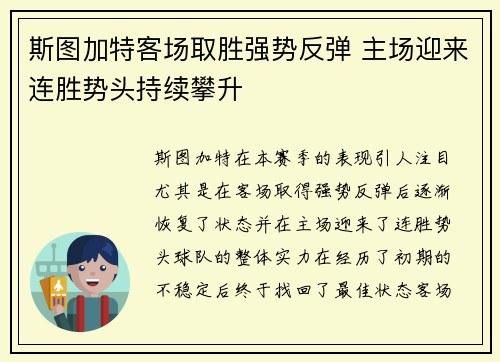 斯图加特客场取胜强势反弹 主场迎来连胜势头持续攀升

斯图加特在本赛季的表现引人注目尤其是在客场取得强势反弹后逐渐恢复了状态并在主场迎来了连胜势头球队的整体实力在经历了初期的不稳定后终于找回了最佳状态客场